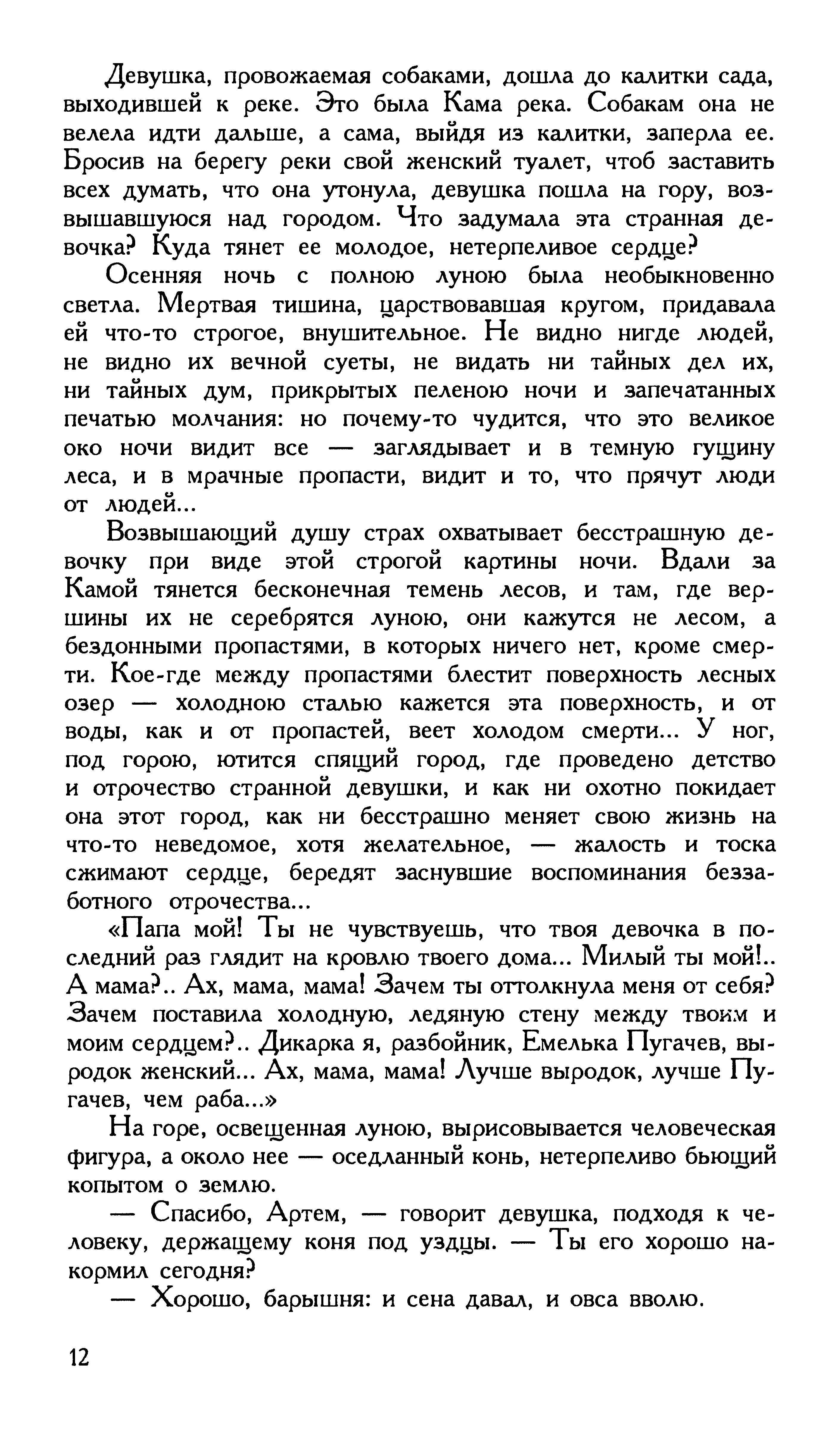 Девушка, провожаемая собаками, дошла до калитки сада, выходившей к реке. Это была Кама река. Собакам она не велела идти дальше, а сама, выйдя из калитки, заперла ее. Бросив на берегу реки свой женский туалет, чтоб заставить всех думать, что она утонула, девушка пошла на гору, возвышавшуюся над городом. Что задумала эта странная девочка? Куда тянет ее молодое, нетерпеливое сердце?

Осенняя ночь с полною луною была необыкновенно светла. Мертвая тишина, царствовавшая кругом, придавала ей что-то строгое, внушительное. Не видно нигде людей, не видно их вечной суеты, не видать ни тайных дел их, ни тайных дум, прикрытых пеленою ночи и запечатанных печатью молчания: но почему-то чудится, что это великое око ночи видит все — заглядывает и в темную гущину леса, и в мрачные пропасти, видит и то, что прячут люди от людей...

Возвышающий душу страх охватывает бесстрашную девочку при виде этой строгой картины ночи. Вдали за Камой тянется бесконечная темень лесов, и там, где вершины их не серебрятся луною, они кажутся не лесом, а бездонными пропастями, в которых ничего нет, кроме смерти. Кое-где между пропастями блестит поверхность лесных озер — холодною сталью кажется эта поверхность, и от воды, как и от пропастей, веет холодом смерти... У ног, под горою, ютится спящий город, где проведено детство и отрочество странной девушки, и как ни охотно покидает она этот город, как ни бесстрашно меняет свою жизнь на что-то неведомое, хотя желательное, — жалость и тоска сжимают сердце, бередят заснувшие воспоминания беззаботного отрочества...

«Папа мой! Ты не чувствуешь, что твоя девочка в последний раз глядит на кровлю твоего дома... Милый ты мой!.. А мама?.. Ах, мама, мама! Зачем ты оттолкнула меня от себя? Зачем поставила холодную, ледяную стену между твоим и моим сердцем?.. Дикарка я, разбойник, Емелька Пугачев, выродок женский... Ах, мама, мама! Лучше выродок, лучше Пугачев, чем раба...»

На горе, освещенная луною, вырисовывается человеческая фигура, а около нее — оседланный конь, нетерпеливо бьющий копытом о землю.

— Спасибо, Артем, — говорит девушка, подходя к человеку, держащему коня под уздцы. — Ты его хорошо накормил сегодня?

— Хорошо, барышня: и сена давал, и овса вволю.

12